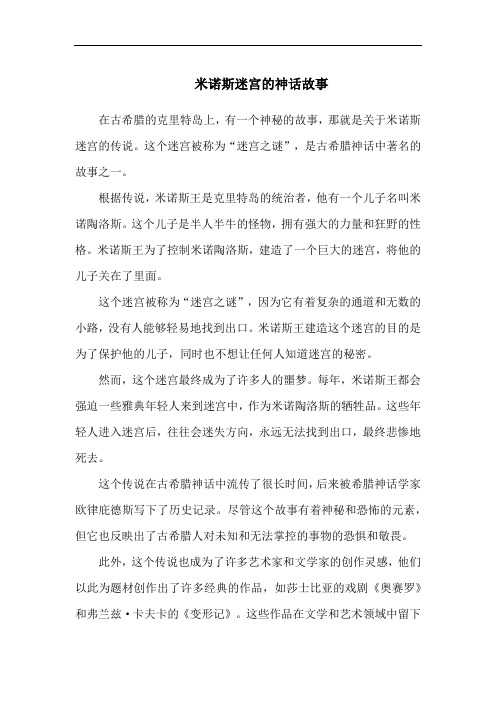 米诺斯迷宫的神话故事

在古希腊的克里特岛上，有一个神秘的故事，那就是关于米诺斯迷宫的传说。这个迷宫被称为“迷宫之谜”，是古希腊神话中著名的故事之一。

根据传说，米诺斯王是克里特岛的统治者，他有一个儿子名叫米诺陶洛斯。这个儿子是半人半牛的怪物，拥有强大的力量和狂野的性格。米诺斯王为了控制米诺陶洛斯，建造了一个巨大的迷宫，将他的儿子关在了里面。

这个迷宫被称为“迷宫之谜”，因为它有着复杂的通道和无数的小路，没有人能够轻易地找到出口。米诺斯王建造这个迷宫的目的是为了保护他的儿子，同时也不想让任何人知道迷宫的秘密。

然而，这个迷宫最终成为了许多人的噩梦。每年，米诺斯王都会强迫一些雅典年轻人来到迷宫中，作为米诺陶洛斯的牺牲品。这些年轻人进入迷宫后，往往会迷失方向，永远无法找到出口，最终悲惨地死去。

这个传说在古希腊神话中流传了很长时间，后来被希腊神话学家欧律庇德斯写下了历史记录。尽管这个故事有着神秘和恐怖的元素，但它也反映出了古希腊人对未知和无法掌控的事物的恐惧和敬畏。

此外，这个传说也成为了许多艺术家和文学家的创作灵感，他们以此为题材创作出了许多经典的作品，如莎士比亚的戏剧《奥赛罗》和弗兰兹·卡夫卡的《变形记》。这些作品在文学和艺术领域中留下